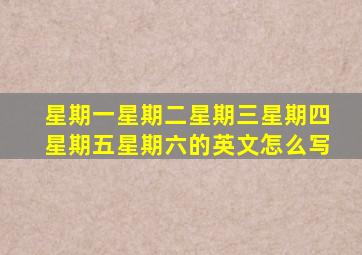 星期一星期二星期三星期四星期五星期六的英文怎么写